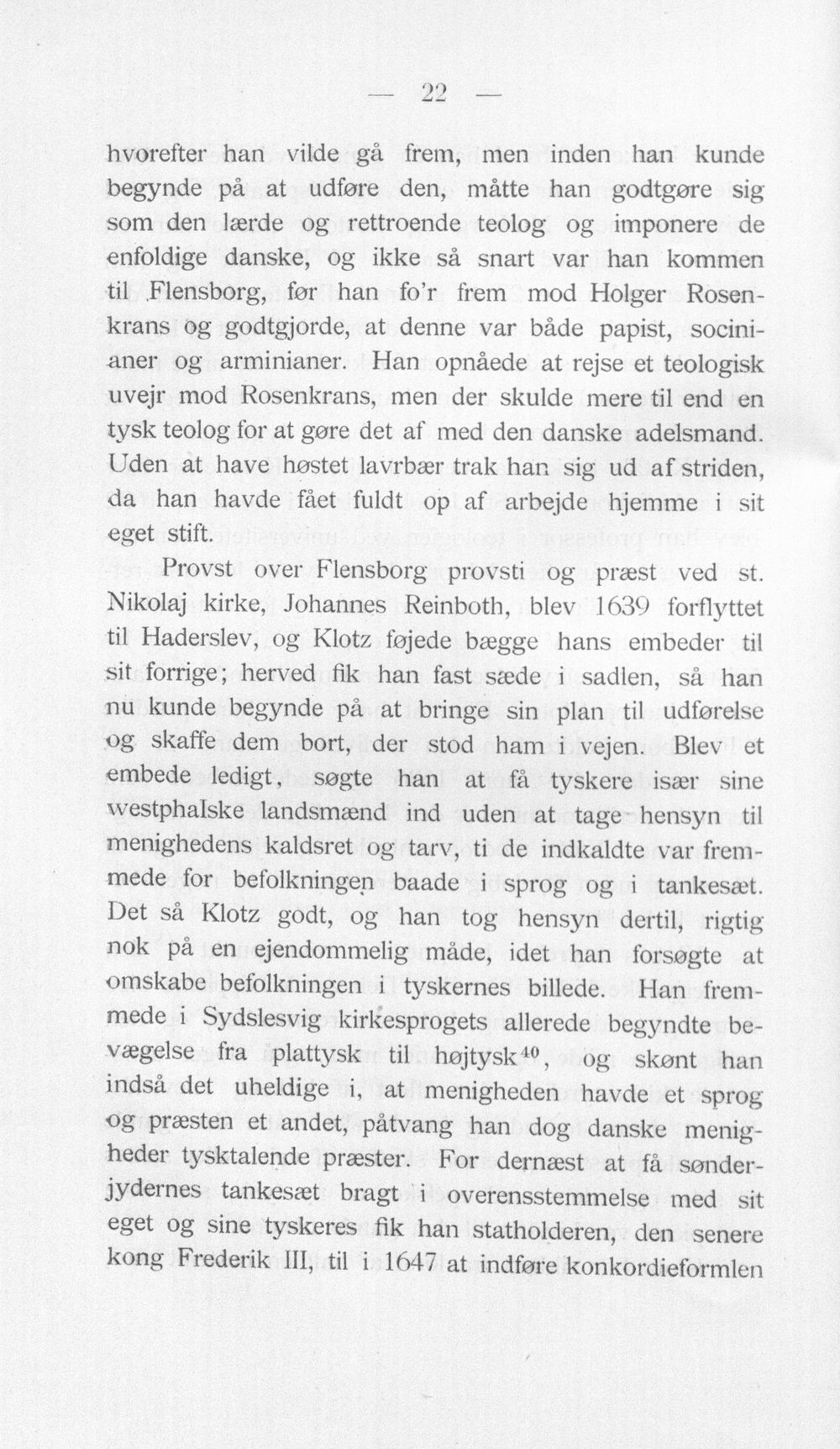 — 22 —

hvorefter han vilde gå frem, men inden han kunde begynde på at udføre den, måtte han godtgøre sig som den lærde og rettroende teolog og imponere de enfoldige danske, og ikke så snart var han kommen til Flensborg, før han fo'r frem mod Holger Rosenkrans og godtgjorde, at denne var både papist, socinianer og arminianer. Han opnåede at rejse et teologisk uvejr mod Rosenkrans, men der skulde mere til end en tysk teolog for at gøre det af med den danske adelsmand. Uden at have høstet lavrbær trak han sig ud af striden, da han havde fået fuldt op af arbejde hjemme i sit eget stift.

Provst over Flensborg provsti og præst ved st. Nikolaj kirke, Johannes Reinboth, blev 1639 forflyttet til Haderslev, og Klotz føjede bægge hans embeder til sit forrige; herved fik han fast sæde i sadlen, så han nu kunde begynde på at bringe sin plan til udførelse og skaffe dem bort, der stod ham i vejen. Blev et embede ledigt, søgte han at få tyskere især sine westphalske landsmænd ind uden at tage hensyn til menighedens kaldsret og tarv, ti de indkaldte var fremmede for befolkningen baade i sprog og i tankesæt. Det så Klotz godt, og han tog hensyn dertil, rigtig nok på en ejendommelig måde, idet han forsøgte at omskabe befolkningen i tyskernes billede. Han fremmede i Sydslesvig kirkesprogets allerede begyndte bevægelse fra plattysk til højtysk$^{40}$, og skønt han indså det uheldige i, at menigheden havde et sprog og præsten et andet, påtvang han dog danske menigheder tysktalende præster. For dernæst at få sønderjydernes tankesæt bragt i overensstemmelse med sit eget og sine tyskeres fik han statholderen, den senere kong Frederik III, til i 1647 at indføre konkordieformlen